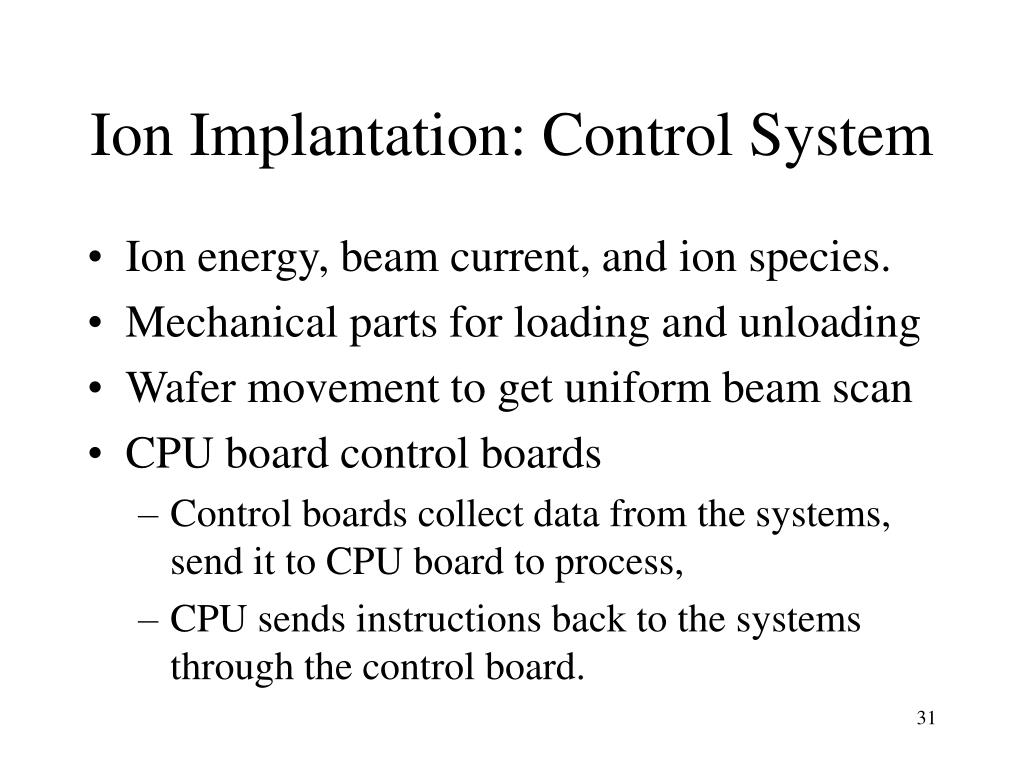 Ion Implantation: Control System

• Ion energy, beam current, and ion species.
• Mechanical parts for loading and unloading
• Wafer movement to get uniform beam scan
• CPU board control boards
– Control boards collect data from the systems, send it to CPU board to process,
– CPU sends instructions back to the systems through the control board.

31